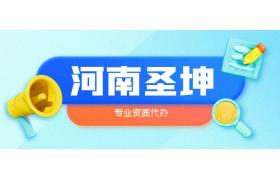 河南圣坤

专业资质代办